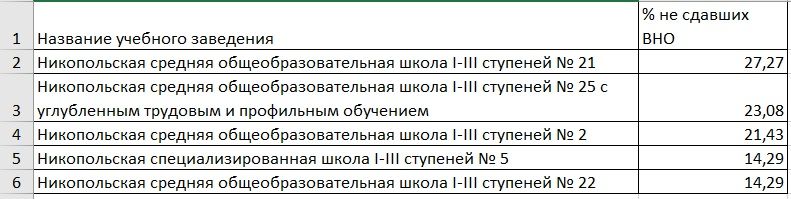 | 1 | Название учебного заведения | % не сдавших ВНО |
|---|---|---|
| 2 | Никопольская средняя общеобразовательная школа I-III ступеней № 21 | 27,27 |
| 3 | Никопольская средняя общеобразовательная школа I-III ступеней № 25 с углубленным трудовым и профильным обучением | 23,08 |
| 4 | Никопольская средняя общеобразовательная школа I-III ступеней № 2 | 21,43 |
| 5 | Никопольская специализированная школа I-III ступеней № 5 | 14,29 |
| 6 | Никопольская средняя общеобразовательная школа I-III ступеней № 22 | 14,29 |